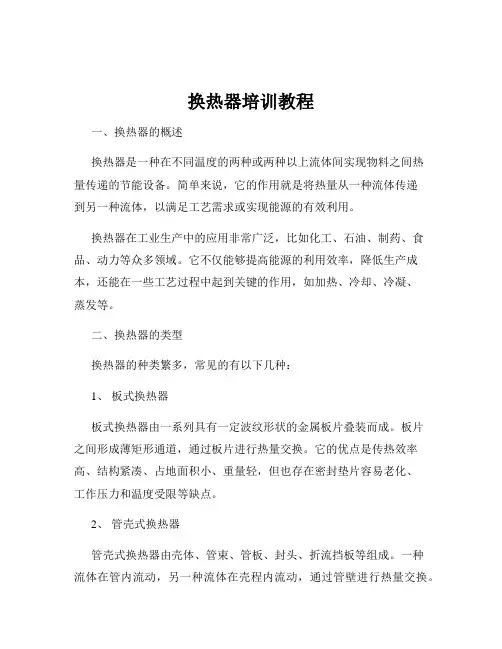 换热器培训教程

一、换热器的概述

换热器是一种在不同温度的两种或两种以上流体间实现物料之间热量传递的节能设备。简单来说，它的作用就是将热量从一种流体传递到另一种流体，以满足工艺需求或实现能源的有效利用。

换热器在工业生产中的应用非常广泛，比如化工、石油、制药、食品、动力等众多领域。它不仅能够提高能源的利用效率，降低生产成本，还能在一些工艺过程中起到关键的作用，如加热、冷却、冷凝、蒸发等。

二、换热器的类型

换热器的种类繁多，常见的有以下几种：

1、 板式换热器

板式换热器由一系列具有一定波纹形状的金属板片叠装而成。板片之间形成薄矩形通道，通过板片进行热量交换。它的优点是传热效率高、结构紧凑、占地面积小、重量轻，但也存在密封垫片容易老化、工作压力和温度受限等缺点。

2、 管壳式换热器

管壳式换热器由壳体、管束、管板、封头、折流挡板等组成。一种流体在管内流动，另一种流体在壳程内流动，通过管壁进行热量交换。